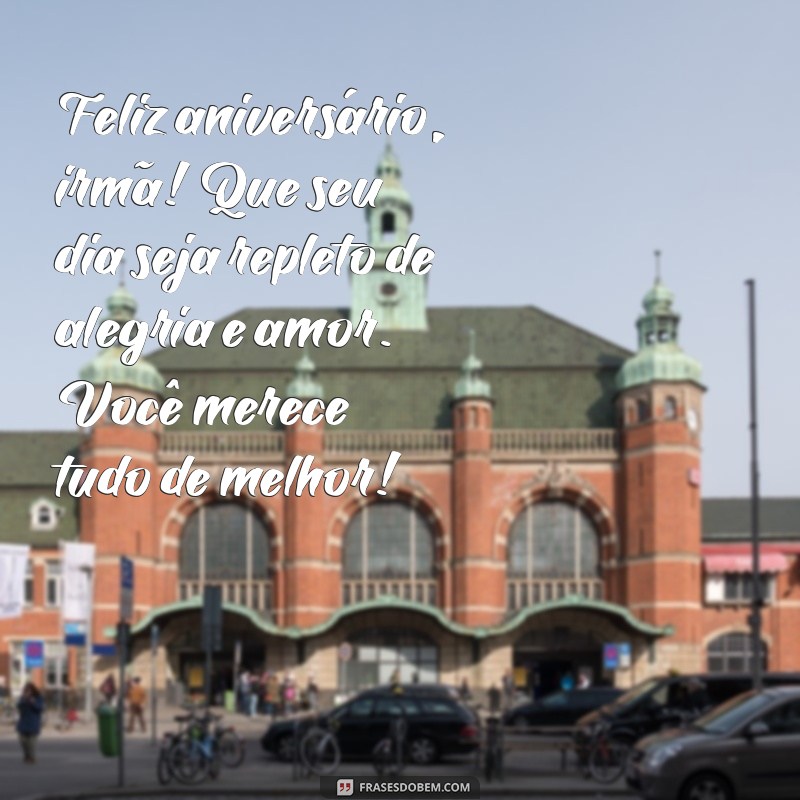 Feliz aniversário, irmã! Que seu dia seja repleto de alegria e amor. Você merece tudo de melhor!

FRASESDOBEM.COM